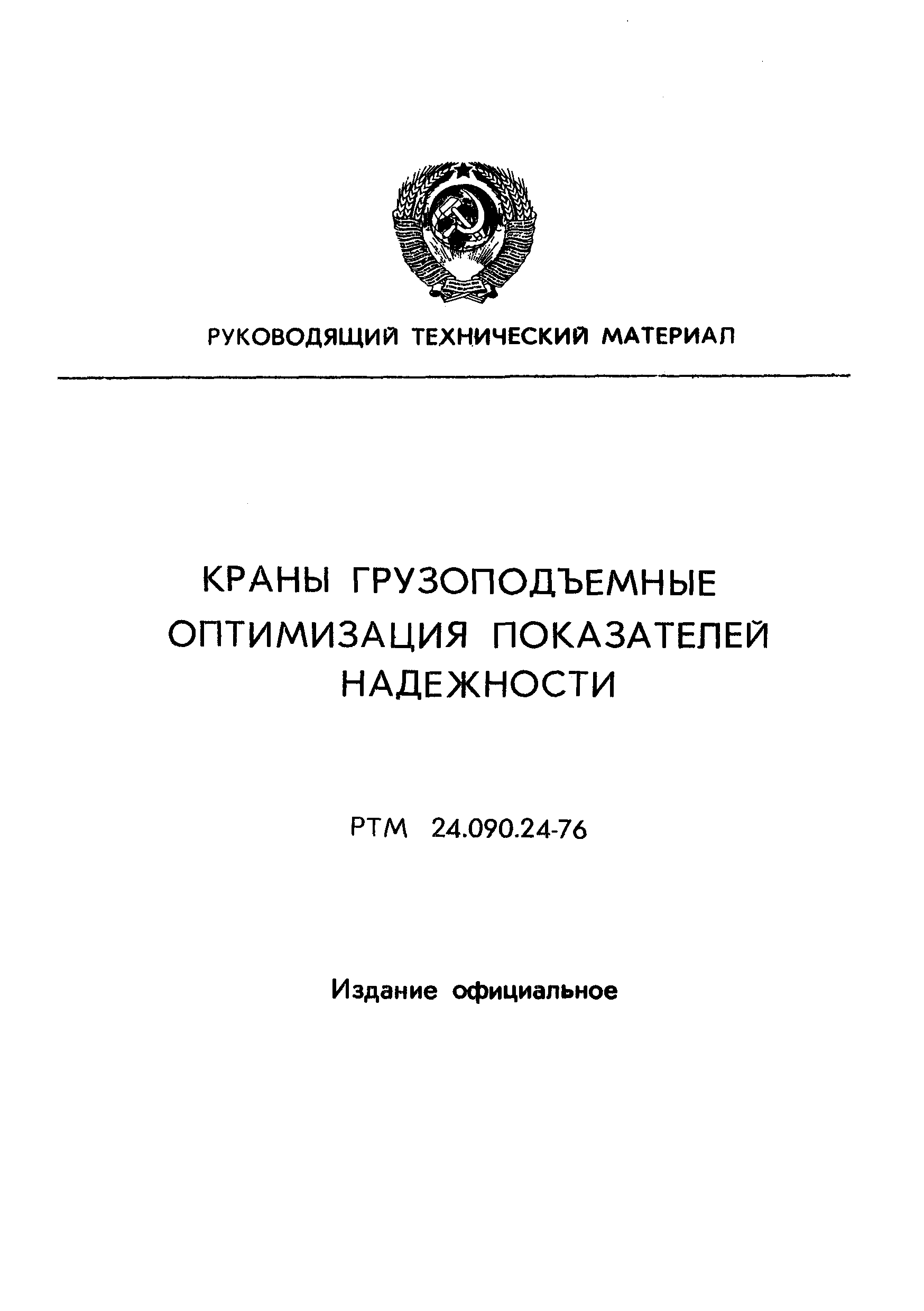 РУКОВОДЯЩИЙ ТЕХНИЧЕСКИЙ МАТЕРИАЛ

КРАНЫ ГРУЗОПОДЪЕМНЫЕ
ОПТИМИЗАЦИЯ ПОКАЗАТЕЛЕЙ
НАДЕЖНОСТИ

РТМ 24.090.24-76

Издание официальное